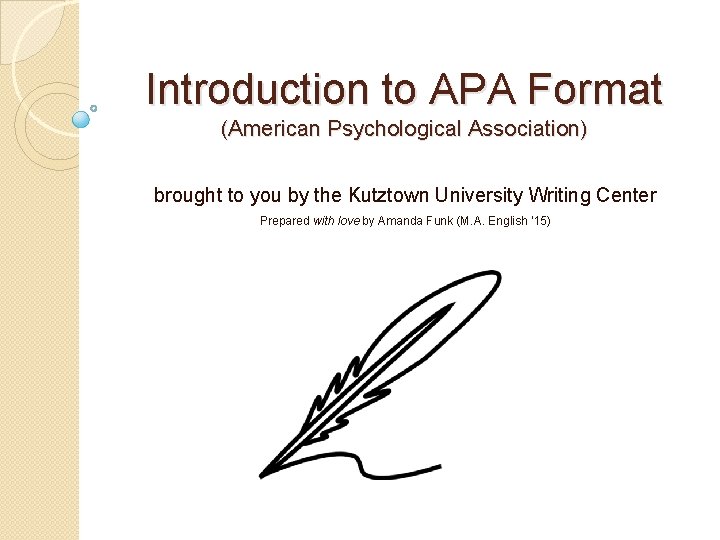 Introduction to APA Format
(American Psychological Association)

brought to you by the Kutztown University Writing Center
Prepared with love by Amanda Funk (M.A. English '15)